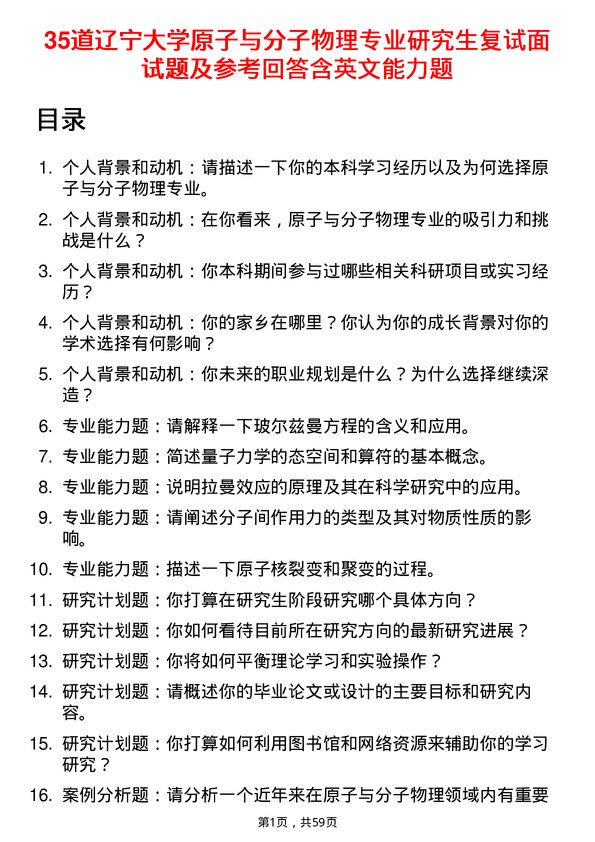 35道辽宁大学原子与分子物理专业研究生复试面试题及参考回答含英文能力题

目录

1. 个人背景和动机：请描述一下你的本科学习经历以及为何选择原子与分子物理专业。
2. 个人背景和动机：在你看来，原子与分子物理专业的吸引力和挑战是什么？
3. 个人背景和动机：你本科期间参与过哪些相关科研项目或实习经历？
4. 个人背景和动机：你的家乡在哪里？你认为你的成长背景对你的学术选择有何影响？
5. 个人背景和动机：你未来的职业规划是什么？为什么选择继续深造？
6. 专业能力题：请解释一下玻尔兹曼方程的含义和应用。
7. 专业能力题：简述量子力学的态空间和算符的基本概念。
8. 专业能力题：说明拉曼效应的原理及其在科学研究中的应用。
9. 专业能力题：请阐述分子间作用力的类型及其对物质性质的影响。
10. 专业能力题：描述一下原子核裂变和聚变的过程。
11. 研究计划题：你打算在研究生阶段研究哪个具体方向？
12. 研究计划题：你如何看待目前所在研究方向的最新研究进展？
13. 研究计划题：你将如何平衡理论学习和实验操作？
14. 研究计划题：请概述你的毕业论文或设计的主要目标和研究内容。
15. 研究计划题：你打算如何利用图书馆和网络资源来辅助你的学习研究？
16. 案例分析题：请分析一个近年来在原子与分子物理领域内有重要

第1页，共59页